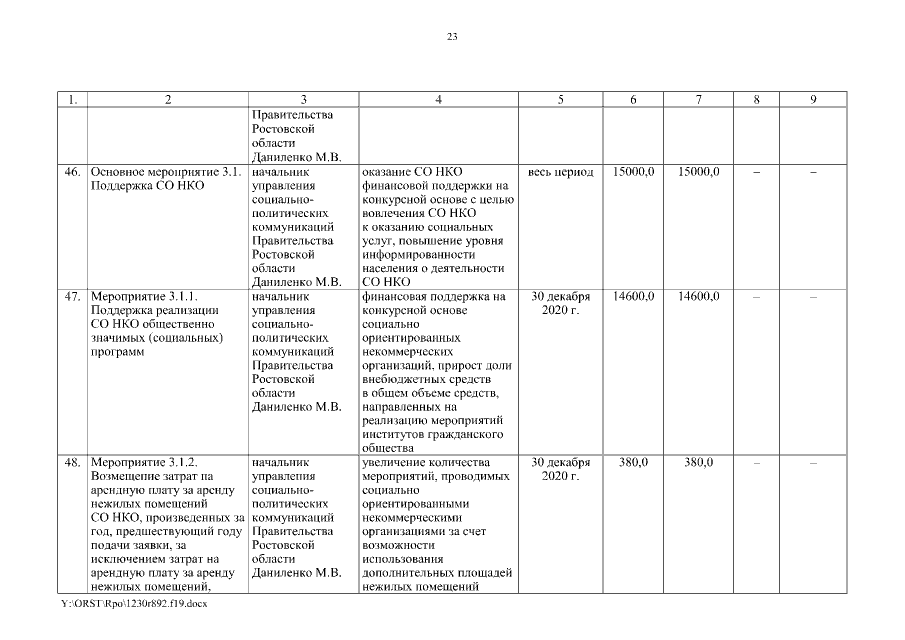 23

| 1. | 2 | 3 | 4 | 5 | 6 | 7 | 8 | 9 |
|---|---|---|---|---|---|---|---|---|
| | | Правительства Ростовской области Даниленко М.В. | | | | | | |
| 46. | Основное мероприятие 3.1. Поддержка СО НКО | начальник управления социально-политических коммуникаций Правительства Ростовской области Даниленко М.В. | оказание СО НКО финансовой поддержки на конкурсной основе с целью вовлечения СО НКО к оказанию социальных услуг, повышение уровня информированности населения о деятельности СО НКО | весь период | 15000,0 | 15000,0 | – | – |
| 47. | Мероприятие 3.1.1. Поддержка реализации СО НКО общественно значимых (социальных) программ | начальник управления социально-политических коммуникаций Правительства Ростовской области Даниленко М.В. | финансовая поддержка на конкурсной основе социально ориентированных некоммерческих организаций, прирост доли внебюджетных средств в общем объеме средств, направленных на реализацию мероприятий институтов гражданского общества | 30 декабря 2020 г. | 14600,0 | 14600,0 | – | – |
| 48. | Мероприятие 3.1.2. Возмещение затрат на арендную плату за аренду нежилых помещений СО НКО, произведенных за год, предшествующий году подачи заявки, за исключением затрат на арендную плату за аренду нежилых помещений, | начальник управления социально-политических коммуникаций Правительства Ростовской области Даниленко М.В. | увеличение количества мероприятий, проводимых социально ориентированными некоммерческими организациями за счет возможности использования дополнительных площадей нежилых помещений | 30 декабря 2020 г. | 380,0 | 380,0 | – | – |

Y:\ORST\Rpo\1230r892.f19.docx